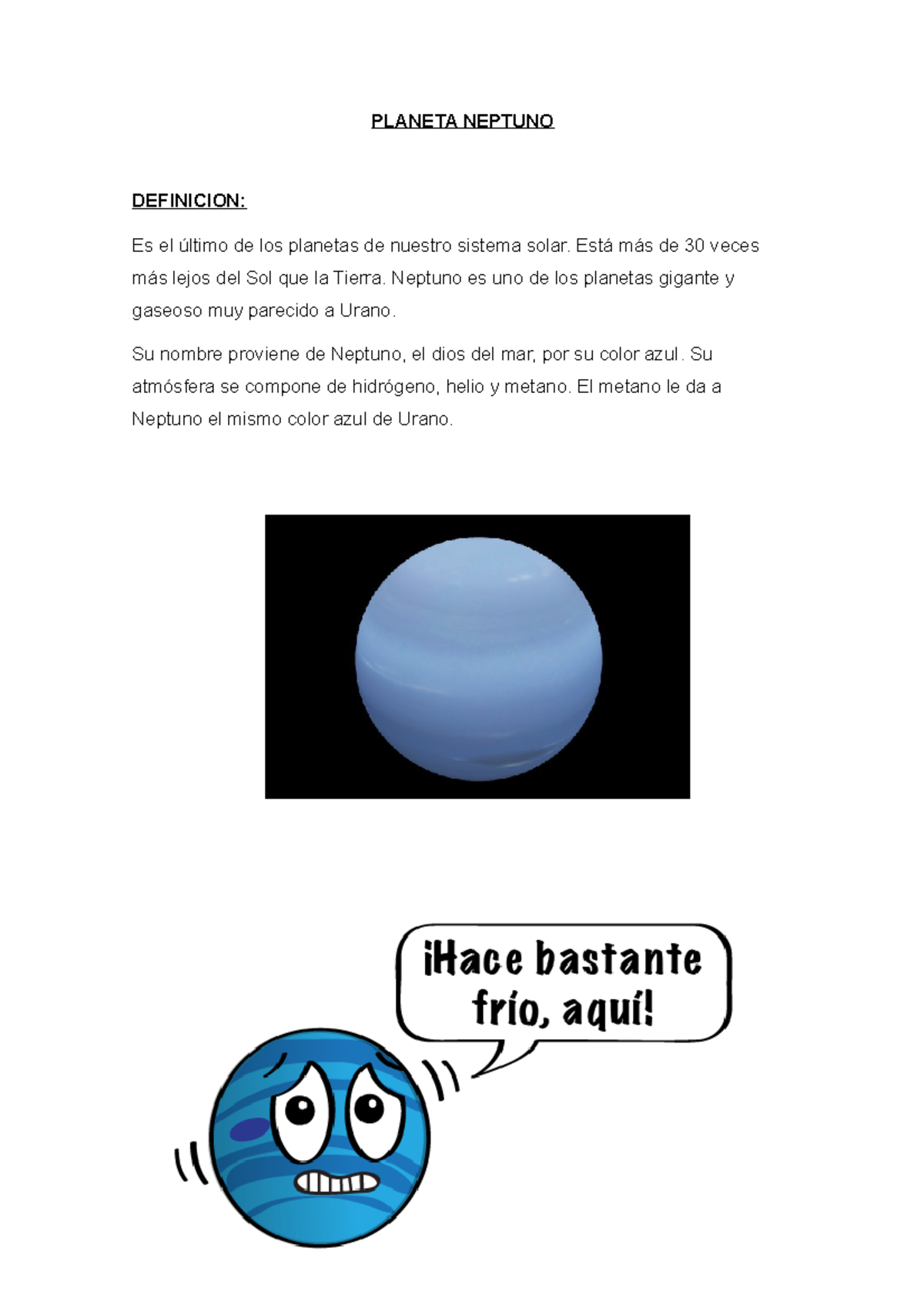 PLANETA NEPTUNO

DEFINICION:

Es el último de los planetas de nuestro sistema solar. Está más de 30 veces más lejos del Sol que la Tierra. Neptuno es uno de los planetas gigante y gaseoso muy parecido a Urano.

Su nombre proviene de Neptuno, el dios del mar, por su color azul. Su atmósfera se compone de hidrógeno, helio y metano. El metano le da a Neptuno el mismo color azul de Urano.

¡Hace bastante frío, aquí!